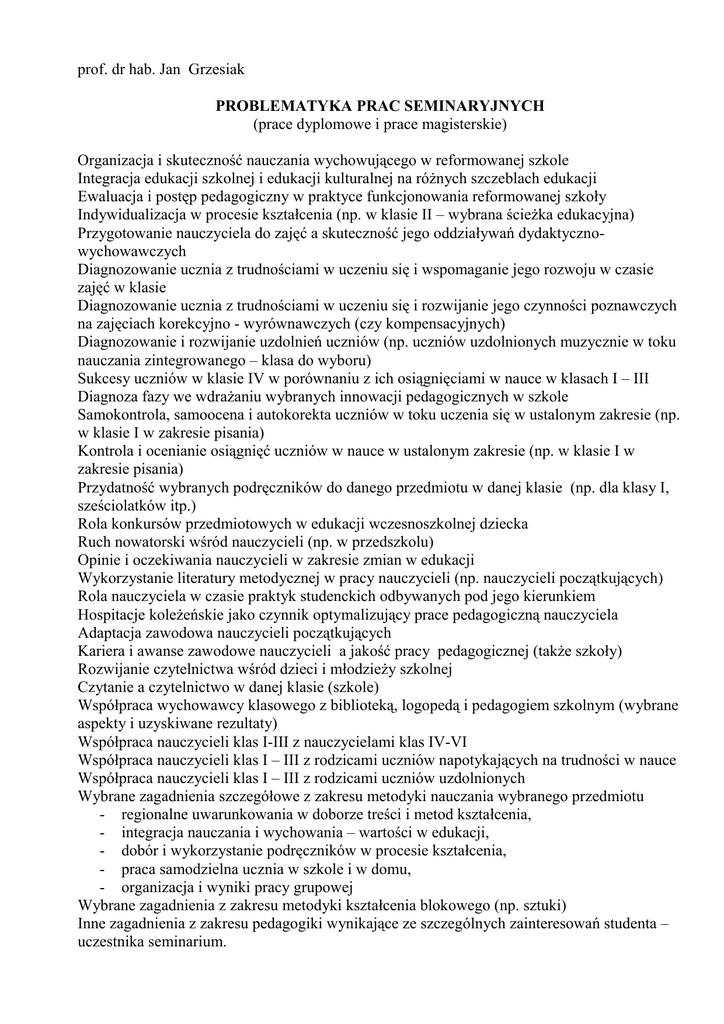 prof. dr hab. Jan Grzesiak

PROBLEMATYKA PRAC SEMINARYJNYCH
(prace dyplomowe i prace magisterskie)

Organizacja i skuteczność nauczania wychowującego w reformowanej szkole
Integracja edukacji szkolnej i edukacji kulturalnej na różnych szczeblach edukacji
Ewaluacja i postęp pedagogiczny w praktyce funkcjonowania reformowanej szkoły
Indywidualizacja w procesie kształcenia (np. w klasie II – wybrana ścieżka edukacyjna)
Przygotowanie nauczyciela do zajęć a skuteczność jego oddziaływań dydaktyczno-wychowawczych
Diagnozowanie ucznia z trudnościami w uczeniu się i wspomaganie jego rozwoju w czasie zajęć w klasie
Diagnozowanie ucznia z trudnościami w uczeniu się i rozwijanie jego czynności poznawczych na zajęciach korekcyjno - wyrównawczych (czy kompensacyjnych)
Diagnozowanie i rozwijanie uzdolnień uczniów (np. uczniów uzdolnionych muzycznie w toku nauczania zintegrowanego – klasa do wyboru)
Sukcesy uczniów w klasie IV w porównaniu z ich osiągnięciami w nauce w klasach I – III
Diagnoza fazy we wdrażaniu wybranych innowacji pedagogicznych w szkole
Samokontrola, samoocena i autokorekta uczniów w toku uczenia się w ustalonym zakresie (np. w klasie I w zakresie pisania)
Kontrola i ocenianie osiągnięć uczniów w nauce w ustalonym zakresie (np. w klasie I w zakresie pisania)
Przydatność wybranych podręczników do danego przedmiotu w danej klasie (np. dla klasy I, sześciolatków itp.)
Rola konkursów przedmiotowych w edukacji wczesnoszkolnej dziecka
Ruch nowatorski wśród nauczycieli (np. w przedszkolu)
Opinie i oczekiwania nauczycieli w zakresie zmian w edukacji
Wykorzystanie literatury metodycznej w pracy nauczycieli (np. nauczycieli początkujących)
Rola nauczyciela w czasie praktyk studenckich odbywanych pod jego kierunkiem
Hospitacje koleżeńskie jako czynnik optymalizujący prace pedagogiczną nauczyciela
Adaptacja zawodowa nauczycieli początkujących
Kariera i awanse zawodowe nauczycieli a jakość pracy pedagogicznej (także szkoły)
Rozwijanie czytelnictwa wśród dzieci i młodzieży szkolnej
Czytanie a czytelnictwo w danej klasie (szkole)
Współpraca wychowawcy klasowego z biblioteką, logopedą i pedagogiem szkolnym (wybrane aspekty i uzyskiwane rezultaty)
Współpraca nauczycieli klas I-III z nauczycielami klas IV-VI
Współpraca nauczycieli klas I – III z rodzicami uczniów napotykających na trudności w nauce
Współpraca nauczycieli klas I – III z rodzicami uczniów uzdolnionych
Wybrane zagadnienia szczegółowe z zakresu metodyki nauczania wybranego przedmiotu
- regionalne uwarunkowania w doborze treści i metod kształcenia,
- integracja nauczania i wychowania – wartości w edukacji,
- dobór i wykorzystanie podręczników w procesie kształcenia,
- praca samodzielna ucznia w szkole i w domu,
- organizacja i wyniki pracy grupowej
Wybrane zagadnienia z zakresu metodyki kształcenia blokowego (np. sztuki)
Inne zagadnienia z zakresu pedagogiki wynikające ze szczególnych zainteresowań studenta – uczestnika seminarium.